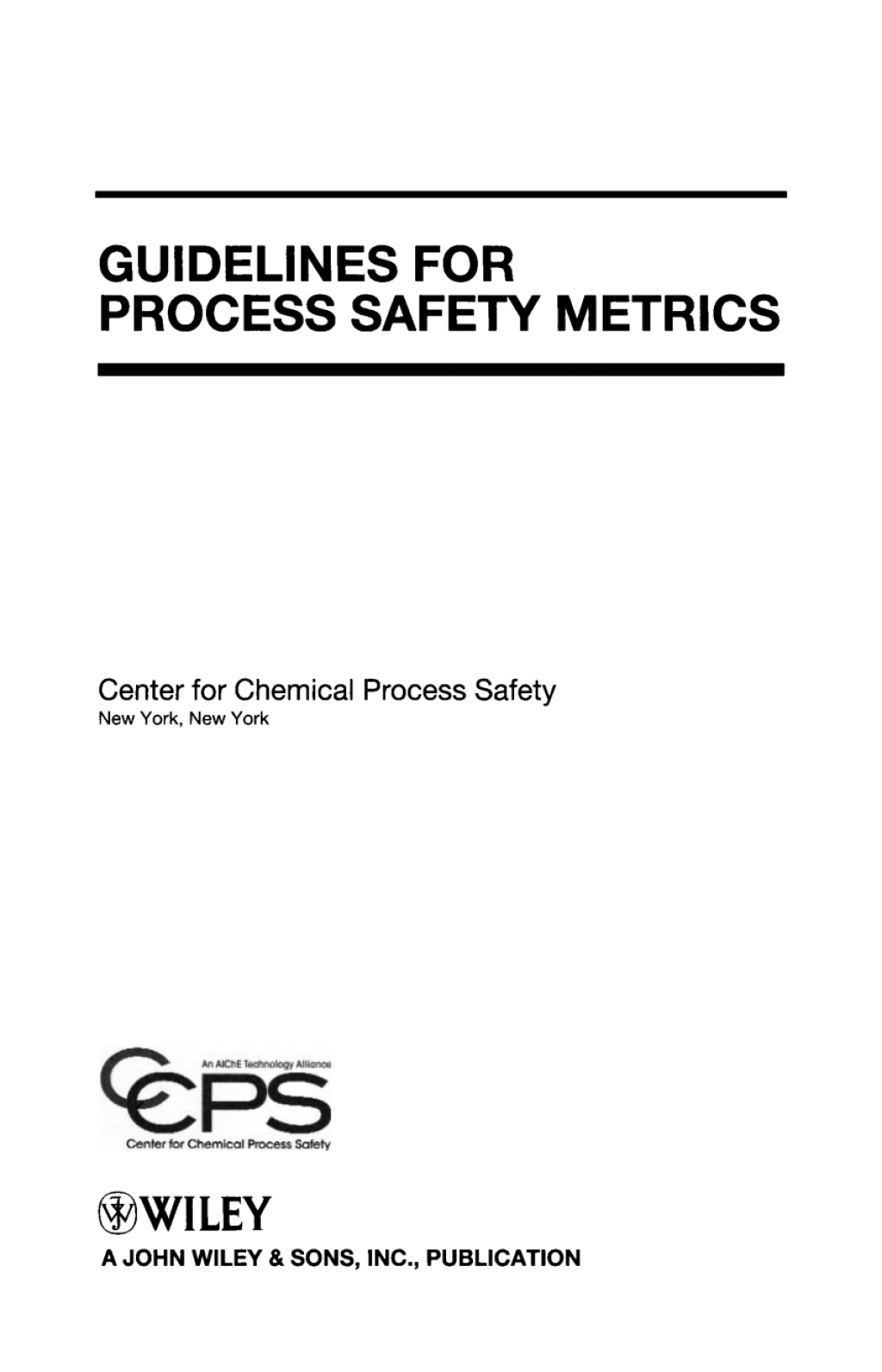 GUIDELINES FOR PROCESS SAFETY METRICS

Center for Chemical Process Safety
New York, New York

An AIChE Technology Alliance
CCPS
Center for Chemical Process Safety

WILEY
A JOHN WILEY & SONS, INC., PUBLICATION